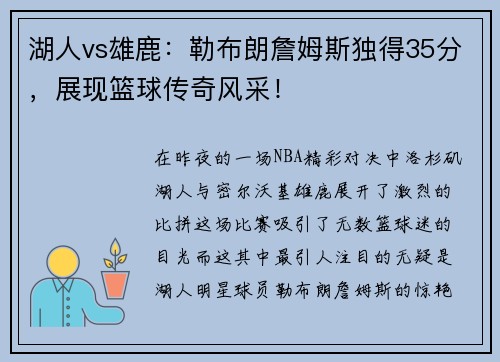 湖人vs雄鹿：勒布朗詹姆斯独得35分，展现篮球传奇风采！

在昨夜的一场NBA精彩对决中洛杉矶湖人与密尔沃基雄鹿展开了激烈的比拼这场比赛吸引了无数篮球迷的目光而这其中最引人注目的无疑是湖人明星球员勒布朗詹姆斯的惊艳